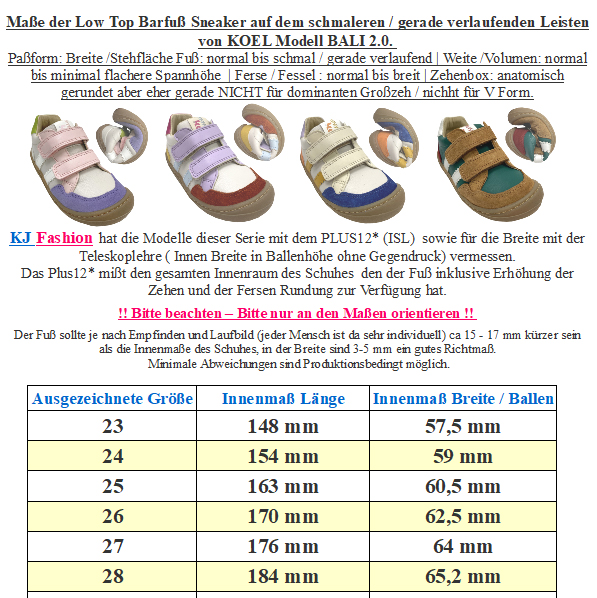 Maße der Low Top Barfuß Sneaker auf dem schmaleren / gerade verlaufenden Leisten von KOEL Modell BALI 2.0.

Paßform: Breite /Stehfläche Fuß: normal bis schmal / gerade verlaufend | Weite /Volumen: normal bis minimal flachere Spannhöhe | Ferse / Fessel : normal bis breit | Zehenbox: anatomisch gerundet aber eher gerade NICHT für dominanten Großzeh / nichht für V Form.

KJ Fashion hat die Modelle dieser Serie mit dem PLUS12* (ISL) sowie für die Breite mit der Teleskoplehre ( Innen Breite in Ballenhöhe ohne Gegendruck) vermessen.
Das Plus12* mißt den gesamten Innenraum des Schuhes den der Fuß inklusive Erhöhung der Zehen und der Fersen Rundung zur Verfügung hat.

!! Bitte beachten – Bitte nur an den Maßen orientieren !!

Der Fuß sollte je nach Empfinden und Laufbild (jeder Mensch ist da sehr individuell) ca 15 - 17 mm kürzer sein als die Innenmaße des Schuhes, in der Breite sind 3-5 mm ein gutes Richtmaß.
Minimale Abweichungen sind Produktionsbedingt möglich.

| Ausgezeichnete Größe | Innenmaß Länge | Innenmaß Breite / Ballen |
|---|---|---|
| 23 | 148 mm | 57,5 mm |
| 24 | 154 mm | 59 mm |
| 25 | 163 mm | 60,5 mm |
| 26 | 170 mm | 62,5 mm |
| 27 | 176 mm | 64 mm |
| 28 | 184 mm | 65,2 mm |